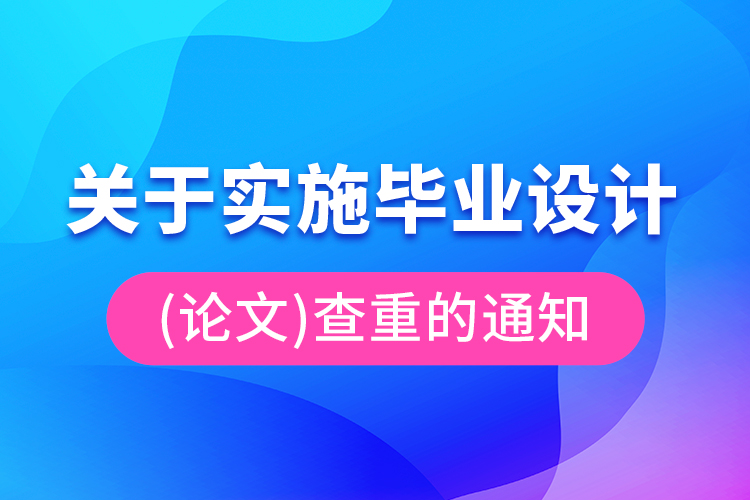 关于实施毕业设计

(论文)查重的通知